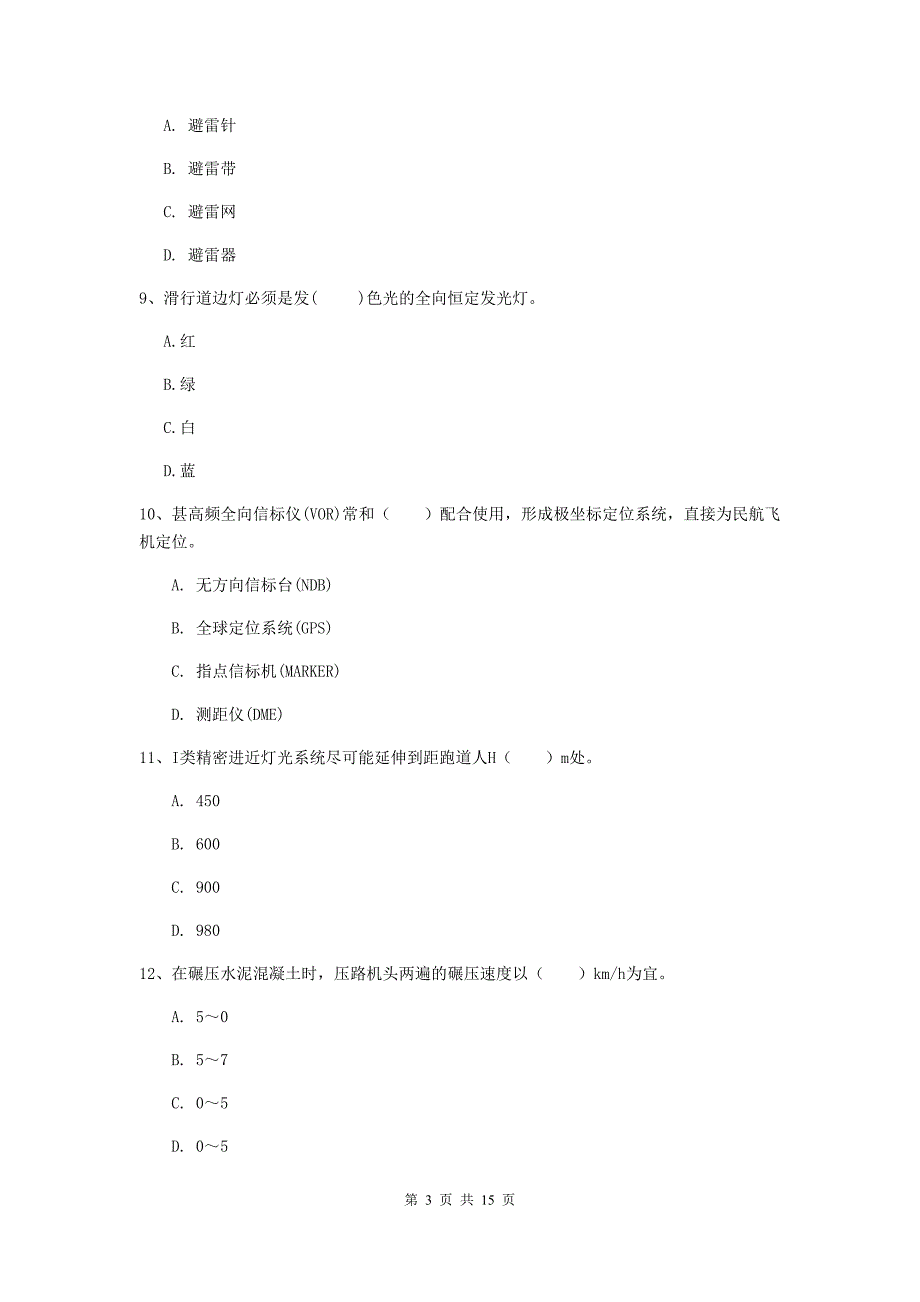 A. 避雷针

B. 避雷带

C. 避雷网

D. 避雷器

9、滑行道边灯必须是发(　　)色光的全向恒定发光灯。

A.红

B.绿

C.白

D.蓝

10、甚高频全向信标仪(VOR)常和（　　）配合使用，形成极坐标定位系统，直接为民航飞机定位。

A. 无方向信标台(NDB)

B. 全球定位系统(GPS)

C. 指点信标机(MARKER)

D. 测距仪(DME)

11、I类精密进近灯光系统尽可能延伸到距跑道人H（　　）m处。

A. 450

B. 600

C. 900

D. 980

12、在碾压水泥混凝土时，压路机头两遍的碾压速度以（　　）km/h为宜。

A. 5～0

B. 5～7

C. 0～5

D. 0～5

第 3 页 共 15 页